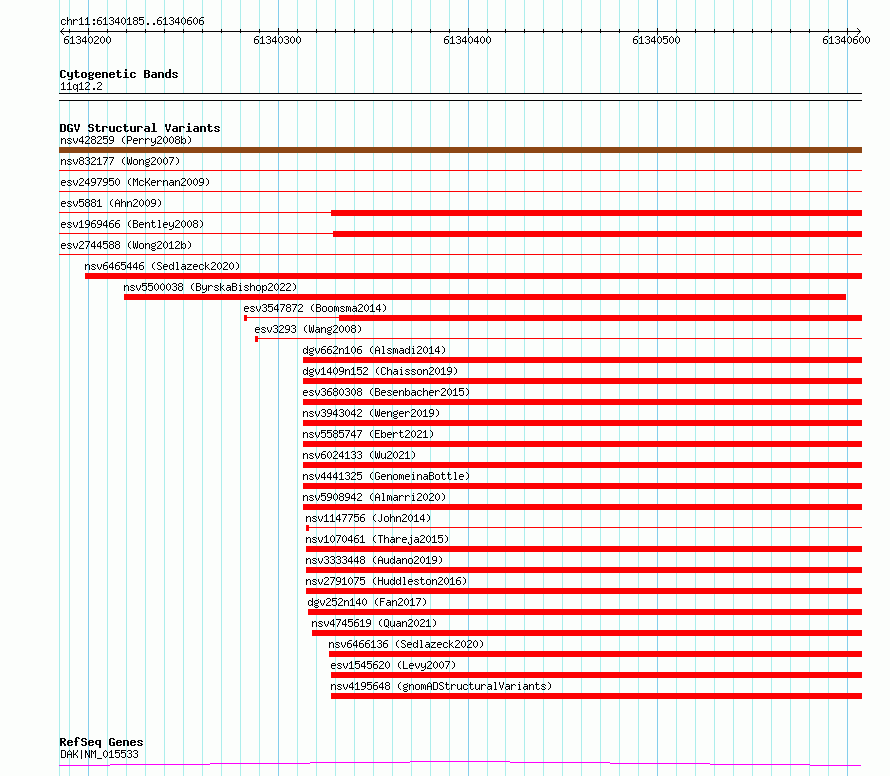 chr11:61340185..61340606

61340200 61340300 61340400 61340500 61340600

Cytogenetic Bands
11q12.2

DGV Structural Variants
nsv428259 (Perry2008b)
nsv832177 (Wong2007)
esv2497950 (McKernan2009)
esv5881 (Ahn2009)
esv1969466 (Bentley2008)
esv2744588 (Wong2012b)
nsv6465446 (Sedlazeck2020)
nsv5500038 (ByrskaBishop2022)
esv3547872 (Boomsma2014)
esv3293 (Wang2008)
dgv662n106 (Alsmadi2014)
dgv1409n152 (Chaisson2019)
esv3680308 (Besenbacher2015)
nsv3943042 (Wenger2019)
nsv5585747 (Ebert2021)
nsv6024133 (Wu2021)
nsv4441325 (GenomeinaBottle)
nsv5908942 (Almarri2020)
nsv1147756 (John2014)
nsv1070461 (Thareja2015)
nsv3333448 (Audano2019)
nsv2791075 (Huddleston2016)
dgv252n140 (Fan2017)
nsv4745619 (Quan2021)
nsv6466136 (Sedlazeck2020)
esv1545620 (Levy2007)
nsv4195648 (gnomADStructuralVariants)

RefSeq Genes
DAK|NM_015533